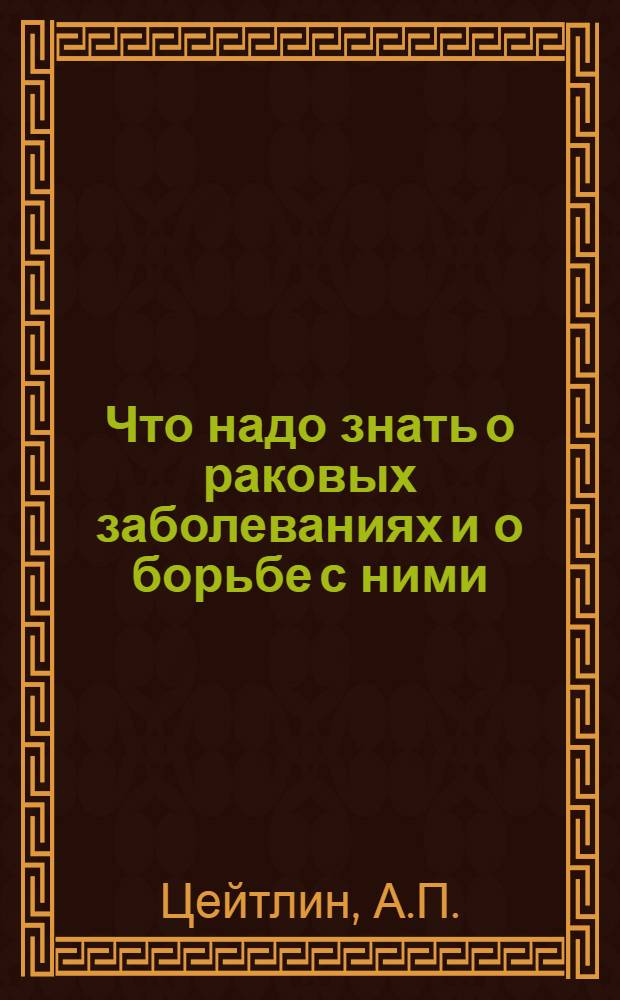 Что надо знать о раковых заболеваниях и о борьбе с ними

Цейтлин, А.П.